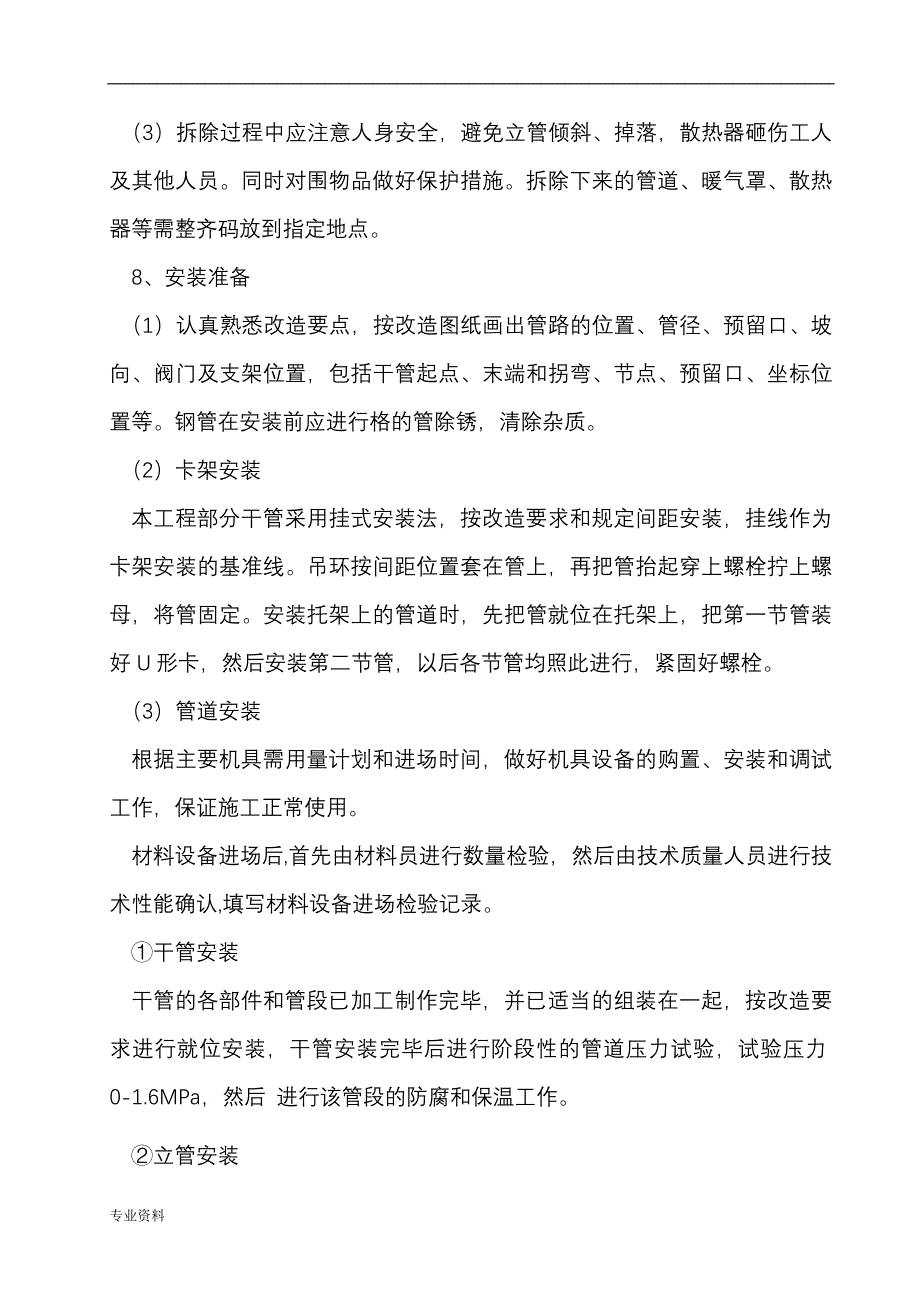 （3）拆除过程中应注意人身安全，避免立管倾斜、掉落，散热器砸伤工人及其他人员。同时对围物品做好保护措施。拆除下来的管道、暖气罩、散热器等需整齐码放到指定地点。

8、安装准备

（1）认真熟悉改造要点，按改造图纸画出管路的位置、管径、预留口、坡向、阀门及支架位置，包括干管起点、末端和拐弯、节点、预留口、坐标位置等。钢管在安装前应进行格的管除锈，清除杂质。

（2）卡架安装

本工程部分干管采用挂式安装法，按改造要求和规定间距安装，挂线作为卡架安装的基准线。吊环按间距位置套在管上，再把管抬起穿上螺栓拧上螺母，将管固定。安装托架上的管道时，先把管就位在托架上，把第一节管装好 U 形卡，然后安装第二节管，以后各节管均照此进行，紧固好螺栓。

（3）管道安装

根据主要机具需用量计划和进场时间，做好机具设备的购置、安装和调试工作，保证施工正常使用。

材料设备进场后,首先由材料员进行数量检验，然后由技术质量人员进行技术性能确认,填写材料设备进场检验记录。

①干管安装

干管的各部件和管段已加工制作完毕，并已适当的组装在一起，按改造要求进行就位安装，干管安装完毕后进行阶段性的管道压力试验，试验压力 0-1.6MPa，然后 进行该管段的防腐和保温工作。

②立管安装

专业资料